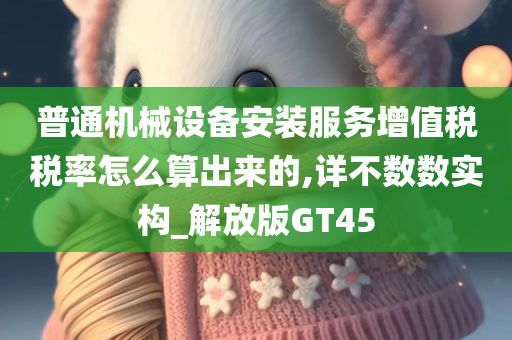 普通机械设备安装服务增值税税率怎么算出来的,详不数数实构_解放版GT45